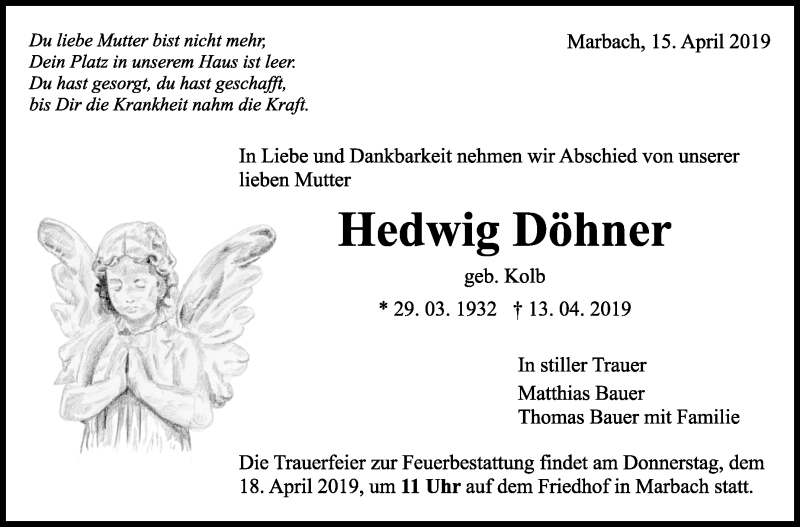 Du liebe Mutter bist nicht mehr,
Dein Platz in unserem Haus ist leer.
Du hast gesorgt, du hast geschafft,
bis Dir die Krankheit nahm die Kraft.

Marbach, 15. April 2019

In Liebe und Dankbarkeit nehmen wir Abschied von unserer lieben Mutter

Hedwig Döhner

geb. Kolb

* 29. 03. 1932 † 13. 04. 2019

In stiller Trauer
Matthias Bauer
Thomas Bauer mit Familie

Die Trauerfeier zur Feuerbestattung findet am Donnerstag, dem 18. April 2019, um 11 Uhr auf dem Friedhof in Marbach statt.